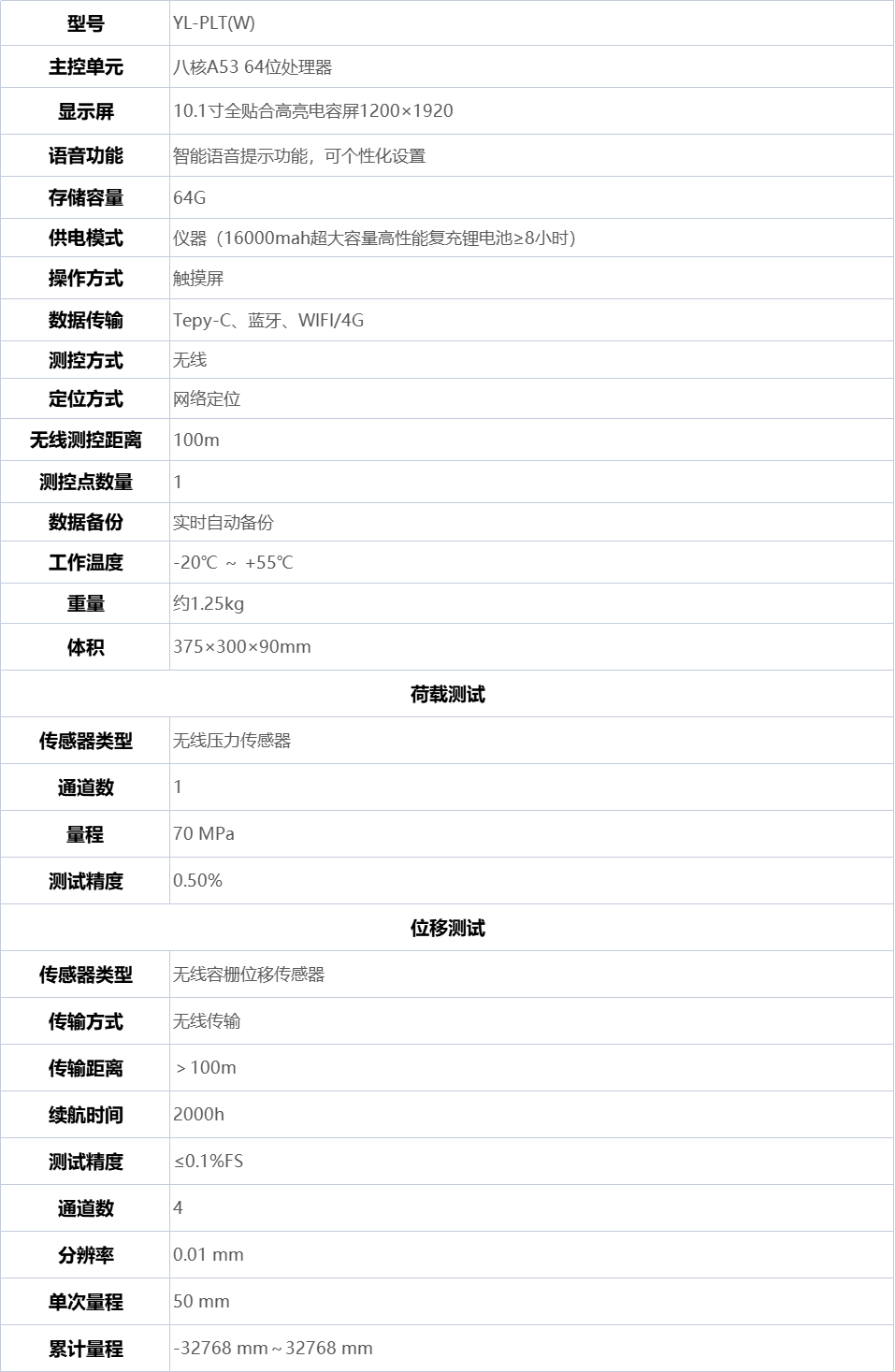 | 型号 | YL-PLT(W) |
|---|---|
| 主控单元 | 八核A53 64位处理器 |
| 显示屏 | 10.1寸全贴合高亮电容屏1200×1920 |
| 语音功能 | 智能语音提示功能，可个性化设置 |
| 存储容量 | 64G |
| 供电模式 | 仪器（16000mah超大容量高性能复充锂电池≥8小时） |
| 操作方式 | 触摸屏 |
| 数据传输 | Tepy-C、蓝牙、WIFI/4G |
| 测控方式 | 无线 |
| 定位方式 | 网络定位 |
| 无线测控距离 | 100m |
| 测控点数量 | 1 |
| 数据备份 | 实时自动备份 |
| 工作温度 | -20℃ ~ +55℃ |
| 重量 | 约1.25kg |
| 体积 | 375×300×90mm |
| 荷载测试 | |
| 传感器类型 | 无线压力传感器 |
| 通道数 | 1 |
| 量程 | 70 MPa |
| 测试精度 | 0.50% |
| 位移测试 | |
| 传感器类型 | 无线容栅位移传感器 |
| 传输方式 | 无线传输 |
| 传输距离 | ＞100m |
| 续航时间 | 2000h |
| 测试精度 | ≤0.1%FS |
| 通道数 | 4 |
| 分辨率 | 0.01 mm |
| 单次量程 | 50 mm |
| 累计量程 | -32768 mm～32768 mm |